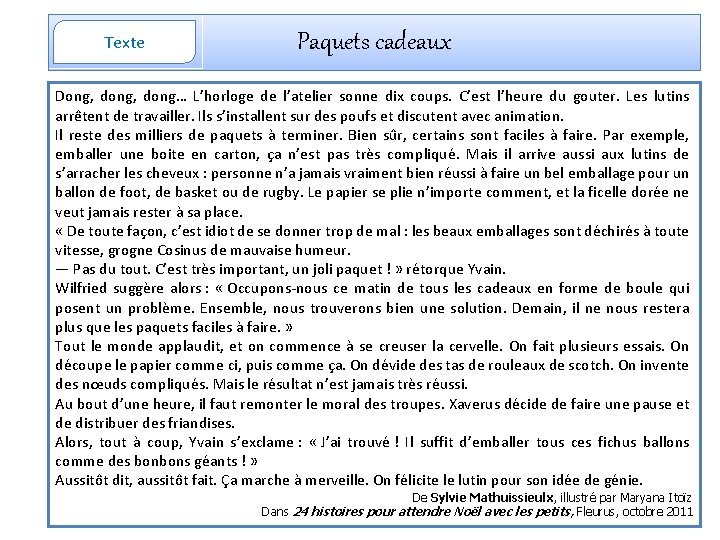 Texte

Paquets cadeaux

Dong, dong, dong… L'horloge de l'atelier sonne dix coups. C'est l'heure du gouter. Les lutins arrêtent de travailler. Ils s'installent sur des poufs et discutent avec animation.
Il reste des milliers de paquets à terminer. Bien sûr, certains sont faciles à faire. Par exemple, emballer une boite en carton, ça n'est pas très compliqué. Mais il arrive aussi aux lutins de s'arracher les cheveux : personne n'a jamais vraiment bien réussi à faire un bel emballage pour un ballon de foot, de basket ou de rugby. Le papier se plie n'importe comment, et la ficelle dorée ne veut jamais rester à sa place.
« De toute façon, c'est idiot de se donner trop de mal : les beaux emballages sont déchirés à toute vitesse, grogne Cosinus de mauvaise humeur.
— Pas du tout. C'est très important, un joli paquet ! » rétorque Yvain.
Wilfried suggère alors : « Occupons-nous ce matin de tous les cadeaux en forme de boule qui posent un problème. Ensemble, nous trouverons bien une solution. Demain, il ne nous restera plus que les paquets faciles à faire. »
Tout le monde applaudit, et on commence à se creuser la cervelle. On fait plusieurs essais. On découpe le papier comme ci, puis comme ça. On dévide des tas de rouleaux de scotch. On invente des nœuds compliqués. Mais le résultat n'est jamais très réussi.
Au bout d'une heure, il faut remonter le moral des troupes. Xaverus décide de faire une pause et de distribuer des friandises.
Alors, tout à coup, Yvain s'exclame : « J'ai trouvé ! Il suffit d'emballer tous ces fichus ballons comme des bonbons géants ! »
Aussitôt dit, aussitôt fait. Ça marche à merveille. On félicite le lutin pour son idée de génie.
De Sylvie Mathuissieulx, illustré par Maryana Itoïz
Dans 24 histoires pour attendre Noël avec les petits, Fleurus, octobre 2011